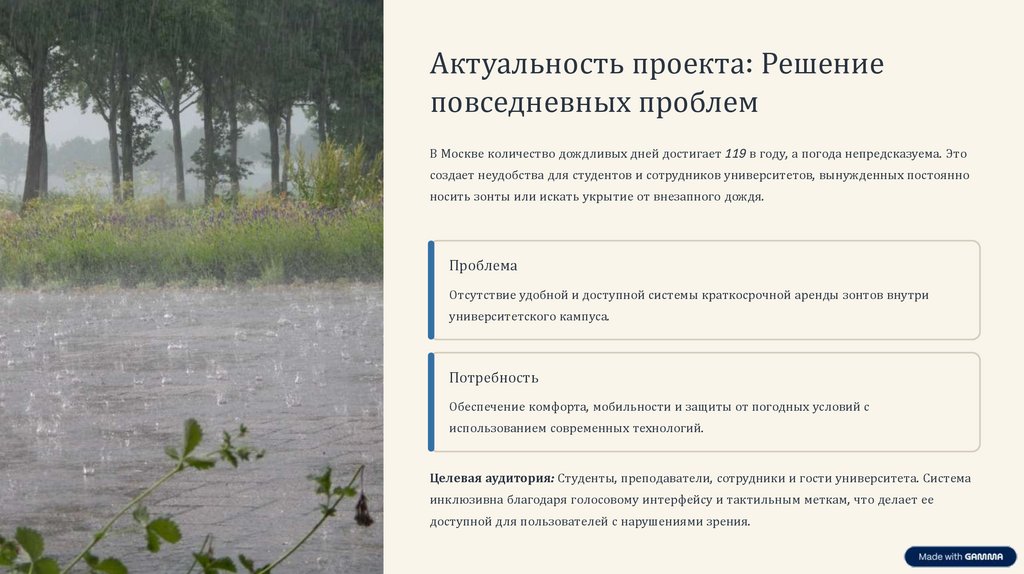 Актуальность проекта: Решение повседневных проблем

В Москве количество дождливых дней достигает 119 в году, а погода непредсказуема. Это создает неудобства для студентов и сотрудников университетов, вынужденных постоянно носить зонты или искать укрытие от внезапного дождя.

Проблема

Отсутствие удобной и доступной системы краткосрочной аренды зонтов внутри университетского кампуса.

Потребность

Обеспечение комфорта, мобильности и защиты от погодных условий с использованием современных технологий.

Целевая аудитория: Студенты, преподаватели, сотрудники и гости университета. Система инклюзивна благодаря голосовому интерфейсу и тактильным меткам, что делает ее доступной для пользователей с нарушениями зрения.

Made with GAMMA